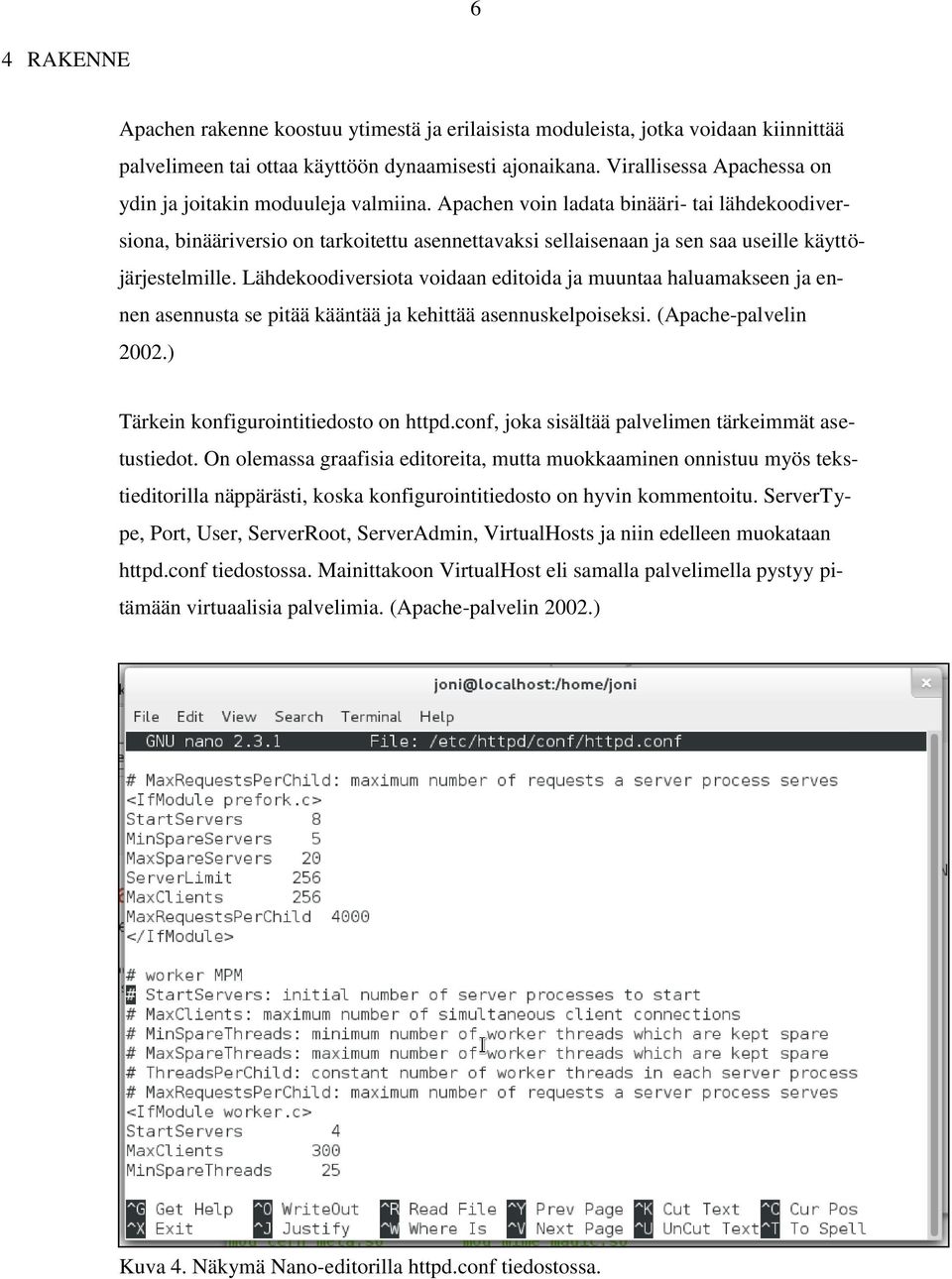 6

4 RAKENNE

Apachen rakenne koostuu ytimestä ja erilaisista moduleista, jotka voidaan kiinnittää palvelimeen tai ottaa käyttöön dynaamisesti ajonaikana. Virallisessa Apachessa on ydin ja joitakin moduuleja valmiina. Apachen voin ladata binääri- tai lähdekoodiversiona, binääriversio on tarkoitettu asennettavaksi sellaisenaan ja sen saa useille käyttöjärjestelmille. Lähdekoodiversiota voidaan editoida ja muuntaa haluamakseen ja ennen asennusta se pitää kääntää ja kehittää asennuskelpoiseksi. (Apache-palvelin 2002.)

Tärkein konfigurointitiedosto on httpd.conf, joka sisältää palvelimen tärkeimmät asetustiedot. On olemassa graafisia editoreita, mutta muokkaaminen onnistuu myös tekstieditorilla näppärästi, koska konfigurointitiedosto on hyvin kommentoitu. ServerType, Port, User, ServerRoot, ServerAdmin, VirtualHosts ja niin edelleen muokataan httpd.conf tiedostossa. Mainittakoon VirtualHost eli samalla palvelimella pystyy pitämään virtuaalisia palvelimia. (Apache-palvelin 2002.)

joni@localhost:/home/joni
File Edit View Search Terminal Help
GNU nano 2.3.1 File: /etc/httpd/conf/httpd.conf

# MaxRequestsPerChild: maximum number of requests a server process serves
<IfModule prefork.c>
StartServers 8
MinSpareServers 5
MaxSpareServers 20
ServerLimit 256
MaxClients 256
MaxRequestsPerChild 4000
</IfModule>

# worker MPM
# StartServers: initial number of server processes to start
# MaxClients: maximum number of simultaneous client connections
# MinSpareThreads: minimum number of worker threads which are kept spare
# MaxSpareThreads: maximum number of worker threads which are kept spare
# ThreadsPerChild: constant number of worker threads in each server process
# MaxRequestsPerChild: maximum number of requests a server process serves
<IfModule worker.c>
StartServers 4
MaxClients 300
MinSpareThreads 25

^G Get Help ^O WriteOut ^R Read File ^Y Prev Page ^K Cut Text ^C Cur Pos
^X Exit ^J Justify ^W Where Is ^V Next Page ^U UnCut Text ^T To Spell

Kuva 4. Näkymä Nano-editorilla httpd.conf tiedostossa.